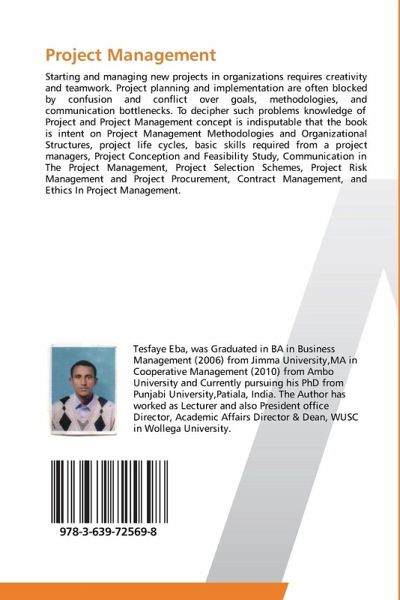 Project Management

Starting and managing new projects in organizations requires creativity and teamwork. Project planning and implementation are often blocked by confusion and conflict over goals, methodologies, and communication bottlenecks. To decipher such problems knowledge of Project and Project Management concept is indisputable that the book is intent on Project Management Methodologies and Organizational Structures, project life cycles, basic skills required from a project managers, Project Conception and Feasibility Study, Communication in The Project Management, Project Selection Schemes, Project Risk Management and Project Procurement, Contract Management, and Ethics In Project Management.

Tesfaye Eba, was Graduated in BA in Business Management (2006) from Jimma University,MA in Cooperative Management (2010) from Ambo University and Currently pursuing his PhD from Punjabi University,Patiala, India. The Author has worked as Lecturer and also President office Director, Academic Affairs Director & Dean, WUSC in Wollega University.

978-3-639-72569-8